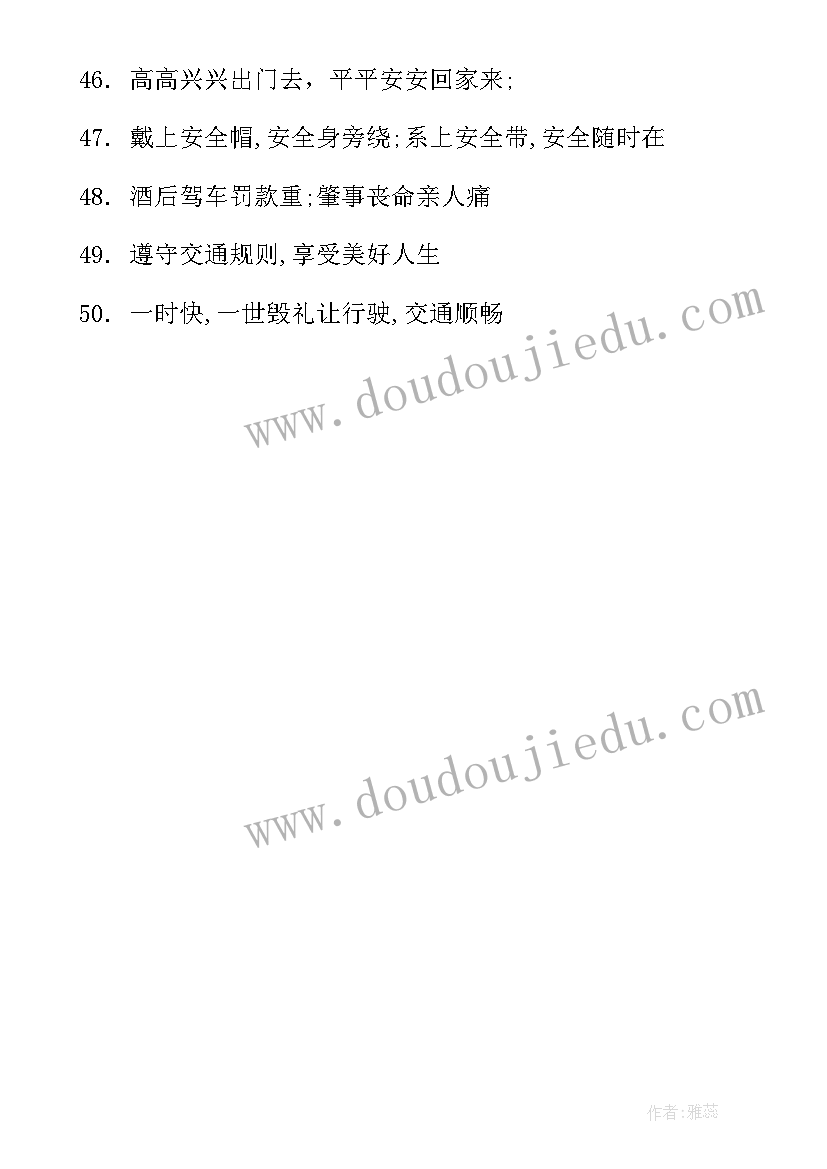 46. 高高兴兴出门去，平平安安回家来;

47. 戴上安全帽,安全身旁绕;系上安全带,安全随时在

48. 酒后驾车罚款重;肇事丧命亲人痛

49. 遵守交通规则,享受美好人生

50. 一时快,一世毁礼让行驶,交通顺畅

www.doudoujiedu.com

www.doudoujiedu.com

作者:雅蕊